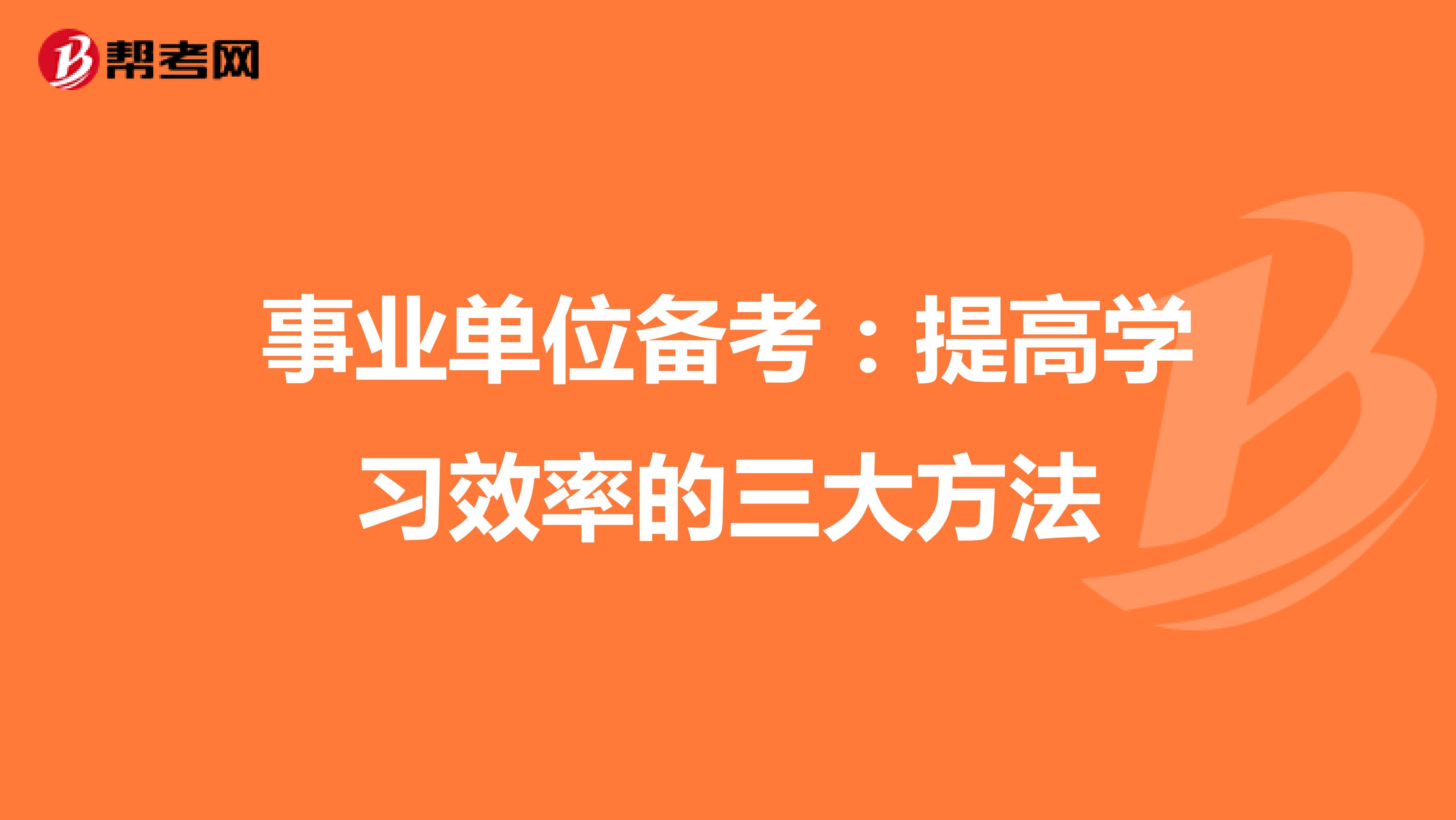 帮考网

事业单位备考：提高学习效率的三大方法